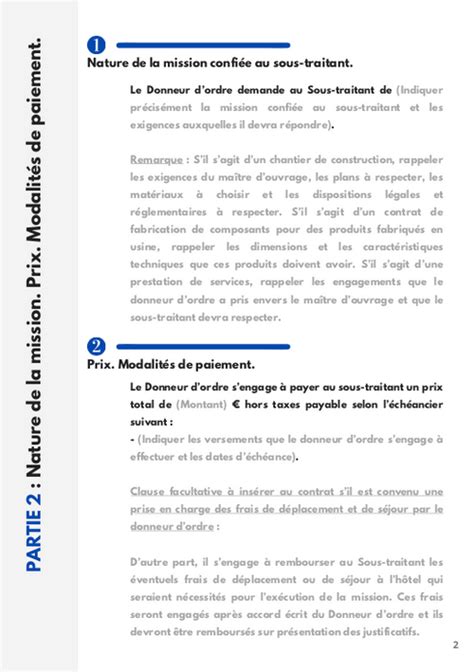 PARTIE 2 : Nature de la mission. Prix. Modalités de paiement.

1

Nature de la mission confiée au sous-traitant.

Le Donneur d'ordre demande au Sous-traitant de (Indiquer précisément la mission confiée au sous-traitant et les exigences auxquelles il devra répondre).

Remarque : S'il s'agit d'un chantier de construction, rappeler les exigences du maître d'ouvrage, les plans à respecter, les matériaux à choisir et les dispositions légales et réglementaires à respecter. S'il s'agit d'un contrat de fabrication de composants pour des produits fabriqués en usine, rappeler les dimensions et les caractéristiques techniques que ces produits doivent avoir. S'il s'agit d'une prestation de services, rappeler les engagements que le donneur d'ordre a pris envers le maître d'ouvrage et que le sous-traitant devra respecter.

2

Prix. Modalités de paiement.

Le Donneur d'ordre s'engage à payer au sous-traitant un prix total de (Montant) € hors taxes payable selon l'échéancier suivant :
- (Indiquer les versements que le donneur d'ordre s'engage à effectuer et les dates d'échéance).

Clause facultative à insérer au contrat s'il est convenu une prise en charge des frais de déplacement et de séjour par le donneur d'ordre :

D'autre part, il s'engage à rembourser au Sous-traitant les éventuels frais de déplacement ou de séjour à l'hôtel qui seraient nécessités pour l'exécution de la mission. Ces frais seront engagés après accord écrit du Donneur d'ordre et ils devront être remboursés sur présentation des justificatifs.

2